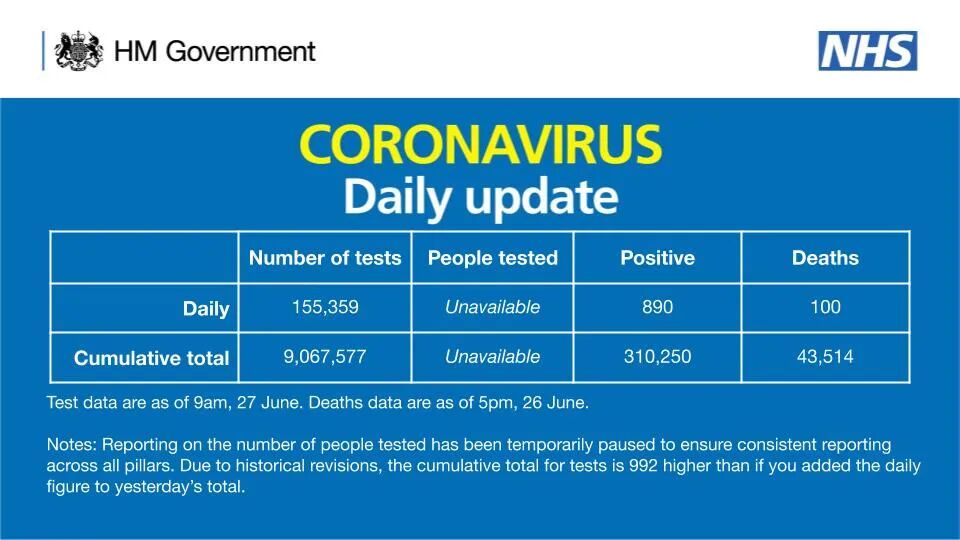 HM Government

NHS

CORONAVIRUS
Daily update

| | Number of tests | People tested | Positive | Deaths |
|---|---|---|---|---|
| Daily | 155,359 | Unavailable | 890 | 100 |
| Cumulative total | 9,067,577 | Unavailable | 310,250 | 43,514 |

Test data are as of 9am, 27 June. Deaths data are as of 5pm, 26 June.

Notes: Reporting on the number of people tested has been temporarily paused to ensure consistent reporting across all pillars. Due to historical revisions, the cumulative total for tests is 992 higher than if you added the daily figure to yesterday's total.